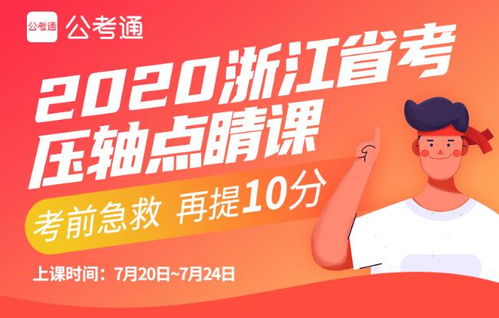 公考通 公考通

2020浙江省考
压轴点睛课

考前急救 再提10分

上课时间：7月20日~7月24日